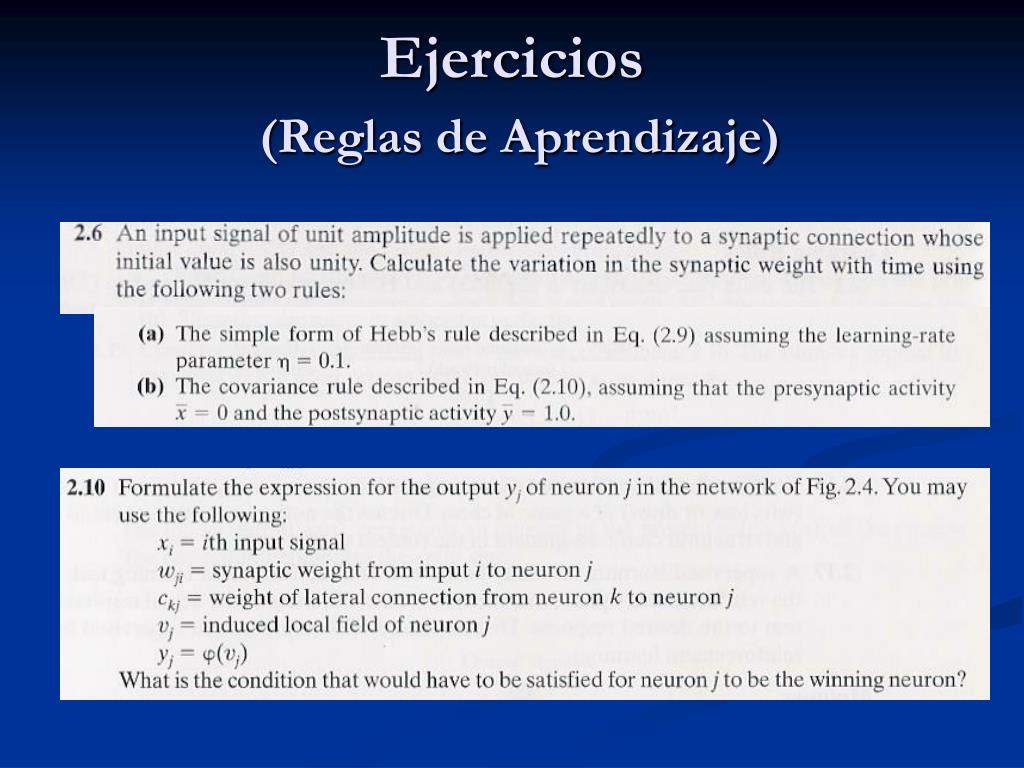 Ejercicios
(Reglas de Aprendizaje)

2.6 An input signal of unit amplitude is applied repeatedly to a synaptic connection whose initial value is also unity. Calculate the variation in the synaptic weight with time using the following two rules:

(a) The simple form of Hebb's rule described in Eq. (2.9) assuming the learning-rate parameter $\eta = 0.1$.
(b) The covariance rule described in Eq. (2.10), assuming that the presynaptic activity $\bar{x} = 0$ and the postsynaptic activity $\bar{y} = 1.0$.

2.10 Formulate the expression for the output $y_j$ of neuron $j$ in the network of Fig. 2.4. You may use the following:
$x_i$ = $i$th input signal
$w_{ji}$ = synaptic weight from input $i$ to neuron $j$
$c_{kj}$ = weight of lateral connection from neuron $k$ to neuron $j$
$v_j$ = induced local field of neuron $j$
$y_j = \varphi(v_j)$
What is the condition that would have to be satisfied for neuron $j$ to be the winning neuron?